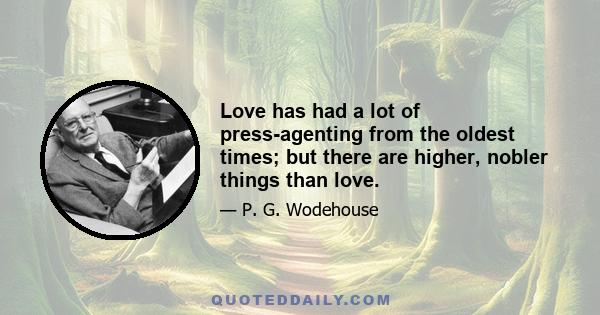 Love has had a lot of press-agenting from the oldest times; but there are higher, nobler things than love.

— P. G. Wodehouse

QUOTEDDAILY.COM